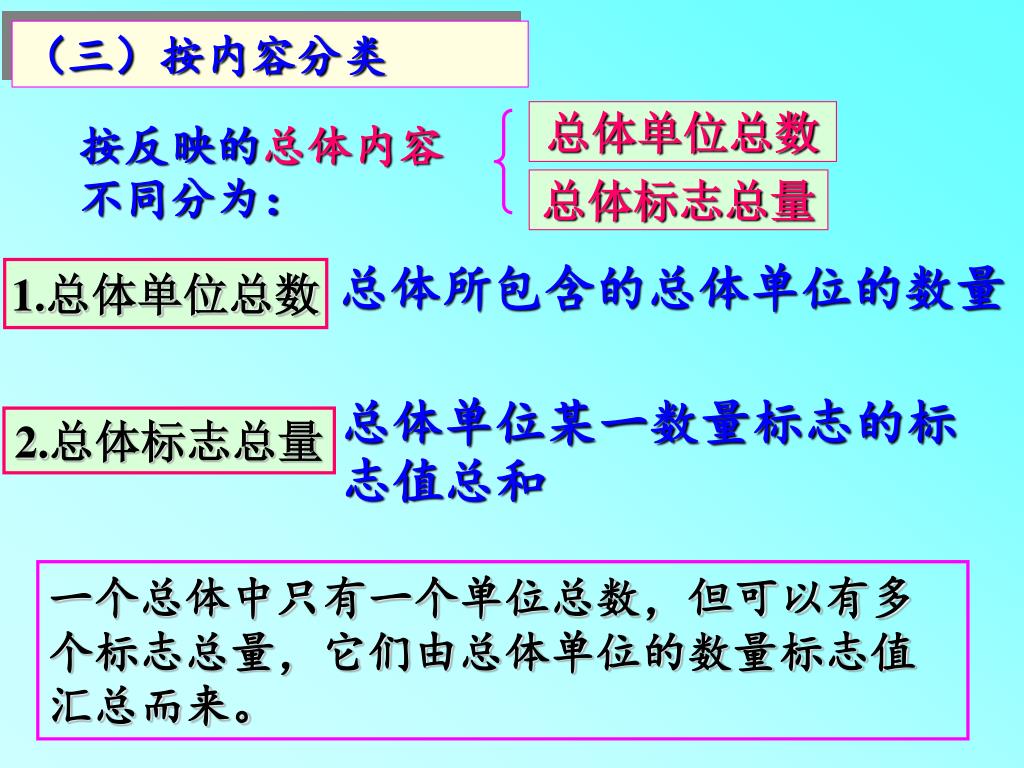 （三）按内容分类

按反映的总体内容不同分为：

总体单位总数

总体标志总量

1.总体单位总数

总体所包含的总体单位的数量

2.总体标志总量

总体单位某一数量标志的标志值总和

一个总体中只有一个单位总数，但可以有多个标志总量，它们由总体单位的数量标志值汇总而来。